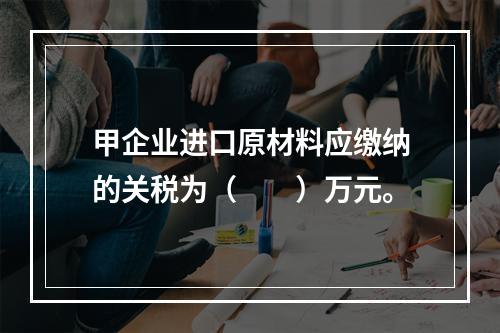 甲企业进口原材料应缴纳的关税为（　　）万元。